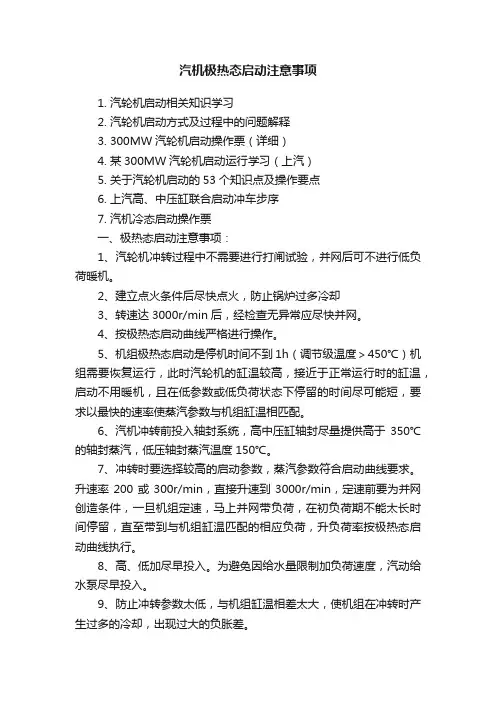 汽机极热态启动注意事项

1. 汽轮机启动相关知识学习
2. 汽轮机启动方式及过程中的问题解释
3. 300MW 汽轮机启动操作票（详细）
4. 某 300MW 汽轮机启动运行学习（上汽）
5. 关于汽轮机启动的 53 个知识点及操作要点
6. 上汽高、中压缸联合启动冲车步序
7. 汽机冷态启动操作票

一、极热态启动注意事项：

1、汽轮机冲转过程中不需要进行打闸试验，并网后可不进行低负荷暖机。

2、建立点火条件后尽快点火，防止锅炉过多冷却

3、转速达 3000r/min 后，经检查无异常应尽快并网。

4、按极热态启动曲线严格进行操作。

5、机组极热态启动是停机时间不到 1h（调节级温度＞450℃）机组需要恢复运行，此时汽轮机的缸温较高，接近于正常运行时的缸温，启动不用暖机，且在低参数或低负荷状态下停留的时间尽可能短，要求以最快的速率使蒸汽参数与机组缸温相匹配。

6、汽机冲转前投入轴封系统，高中压缸轴封尽量提供高于 350℃的轴封蒸汽，低压轴封蒸汽温度 150℃。

7、冲转时要选择较高的启动参数，蒸汽参数符合启动曲线要求。升速率 200 或 300r/min，直接升速到 3000r/min，定速前要为并网创造条件，一旦机组定速，马上并网带负荷，在初负荷期不能太长时间停留，直至带到与机组缸温匹配的相应负荷，升负荷率按极热态启动曲线执行。

8、高、低加尽早投入。为避免因给水量限制加负荷速度，汽动给水泵尽早投入。

9、防止冲转参数太低，与机组缸温相差太大，使机组在冲转时产生过多的冷却，出现过大的负胀差。